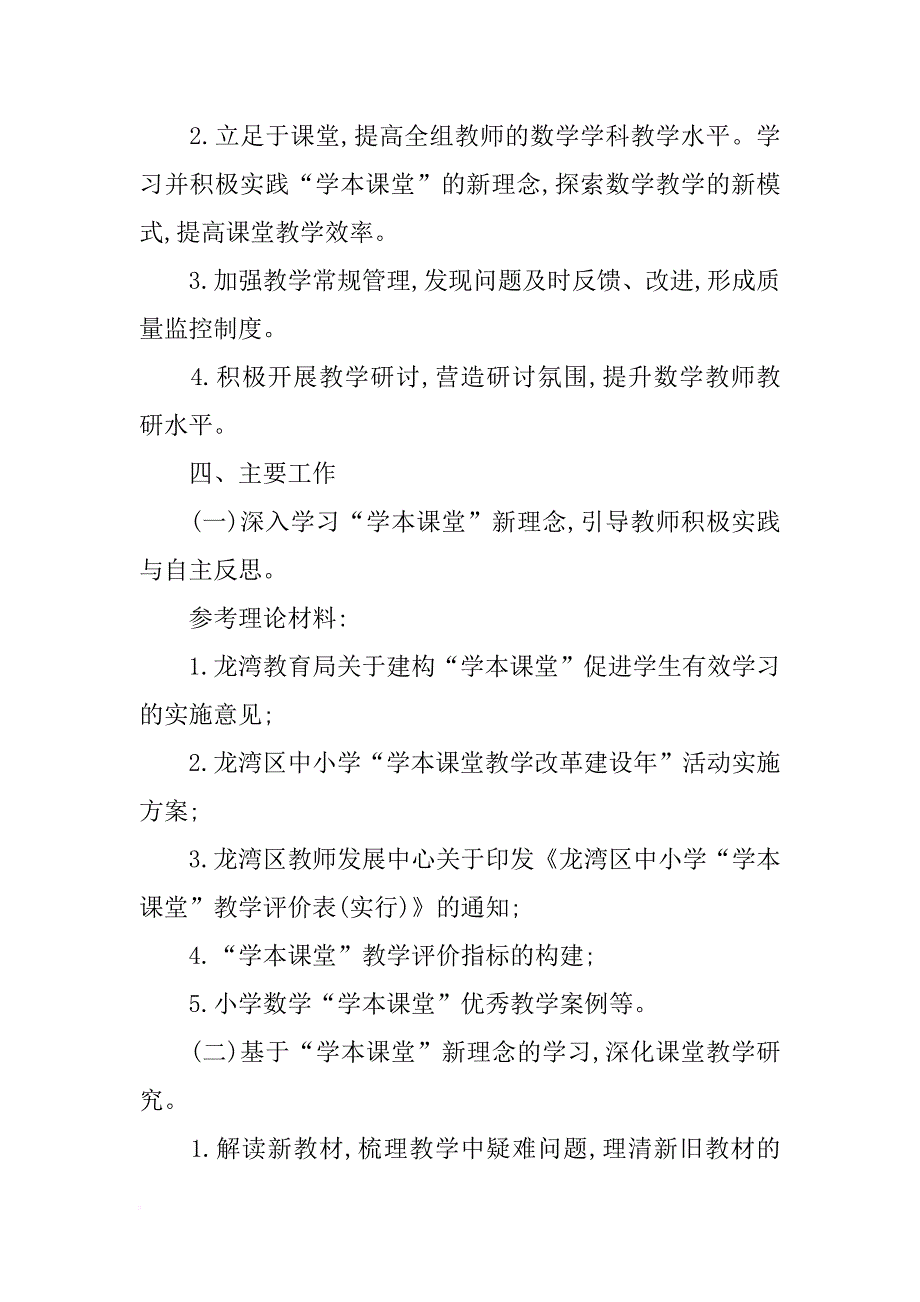 2.立足于课堂,提高全组教师的数学学科教学水平。学习并积极实践“学本课堂”的新理念,探索数学教学的新模式,提高课堂教学效率。

3.加强教学常规管理,发现问题及时反馈、改进,形成质量监控制度。

4.积极开展教学研讨,营造研讨氛围,提升数学教师教研水平。

四、主要工作

(一)深入学习“学本课堂”新理念,引导教师积极实践与自主反思。

参考理论材料:

1.龙湾教育局关于建构“学本课堂”促进学生有效学习的实施意见;

2.龙湾区中小学“学本课堂教学改革建设年”活动实施方案;

3.龙湾区教师发展中心关于印发《龙湾区中小学“学本课堂”教学评价表(实行)》的通知;

4.“学本课堂”教学评价指标的构建;

5.小学数学“学本课堂”优秀教学案例等。

(二)基于“学本课堂”新理念的学习,深化课堂教学研究。

1.解读新教材,梳理教学中疑难问题,理清新旧教材的